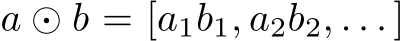 $a \odot b = [a_1 b_1, a_2 b_2, \ldots]$